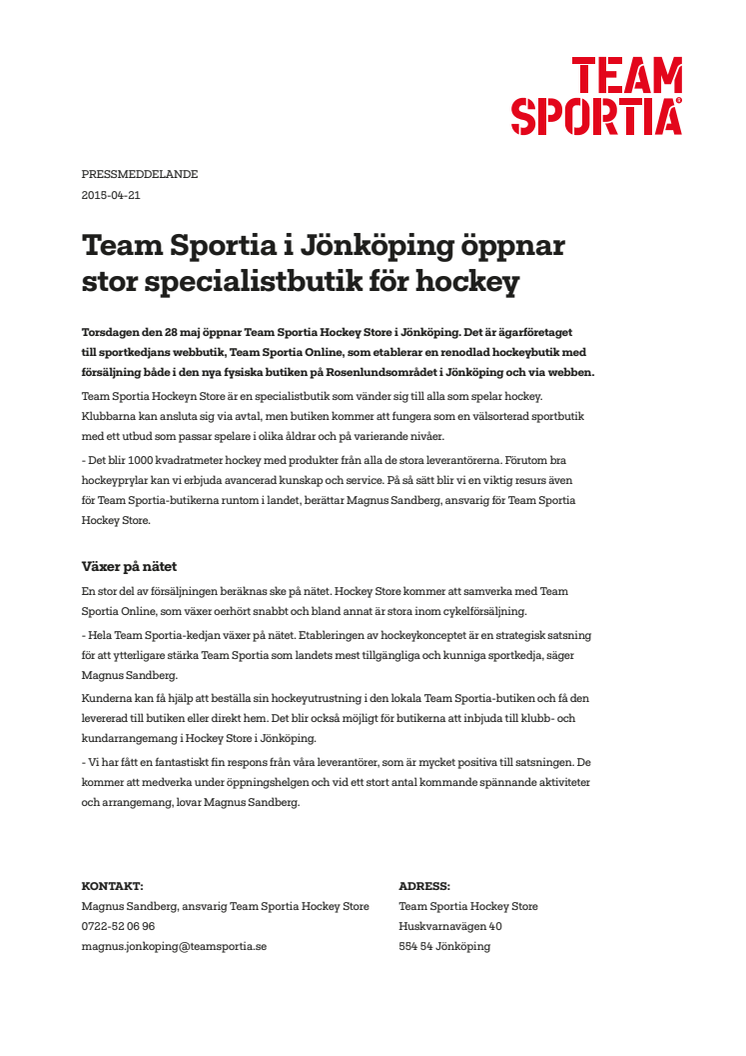 TEAM SPORTIA

PRESSMEDDELANDE
2015-04-21

Team Sportia i Jönköping öppnar stor specialistbutik för hockey

Torsdagen den 28 maj öppnar Team Sportia Hockey Store i Jönköping. Det är ägarföretaget till sportkedjans webbutik, Team Sportia Online, som etablerar en renodlad hockeybutik med försäljning både i den nya fysiska butiken på Rosenlundsområdet i Jönköping och via webben.

Team Sportia Hockeyn Store är en specialistbutik som vänder sig till alla som spelar hockey. Klubbarna kan ansluta sig via avtal, men butiken kommer att fungera som en välsorterad sportbutik med ett utbud som passar spelare i olika åldrar och på varierande nivåer.

- Det blir 1000 kvadratmeter hockey med produkter från alla de stora leverantörerna. Förutom bra hockeyprylar kan vi erbjuda avancerad kunskap och service. På så sätt blir vi en viktig resurs även för Team Sportia-butikerna runtom i landet, berättar Magnus Sandberg, ansvarig för Team Sportia Hockey Store.

Växer på nätet

En stor del av försäljningen beräknas ske på nätet. Hockey Store kommer att samverka med Team Sportia Online, som växer oerhört snabbt och bland annat är stora inom cykelförsäljning.

- Hela Team Sportia-kedjan växer på nätet. Etableringen av hockeykonceptet är en strategisk satsning för att ytterligare stärka Team Sportia som landets mest tillgängliga och kunniga sportkedja, säger Magnus Sandberg.

Kunderna kan få hjälp att beställa sin hockeyutrustning i den lokala Team Sportia-butiken och få den levererad till butiken eller direkt hem. Det blir också möjligt för butikerna att inbjuda till klubb- och kundarrangemang i Hockey Store i Jönköping.

- Vi har fått en fantastiskt fin respons från våra leverantörer, som är mycket positiva till satsningen. De kommer att medverka under öppningshelgen och vid ett stort antal kommande spännande aktiviteter och arrangemang, lovar Magnus Sandberg.

KONTAKT:
Magnus Sandberg, ansvarig Team Sportia Hockey Store
0722-52 06 96
magnus.jonkoping@teamsportia.se

ADRESS:
Team Sportia Hockey Store
Huskvarnavägen 40
554 54 Jönköping